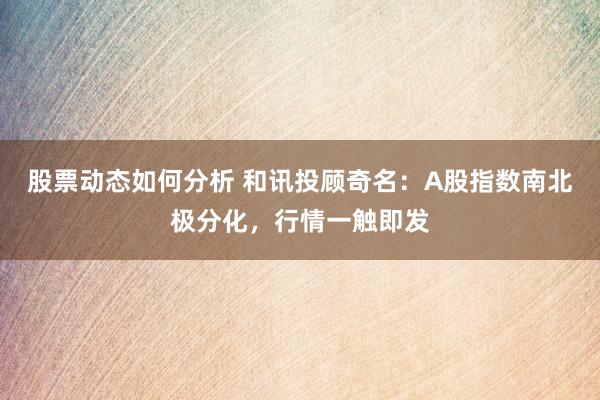 股票动态如何分析 和讯投顾奇名：A股指数南北极分化，行情一触即发